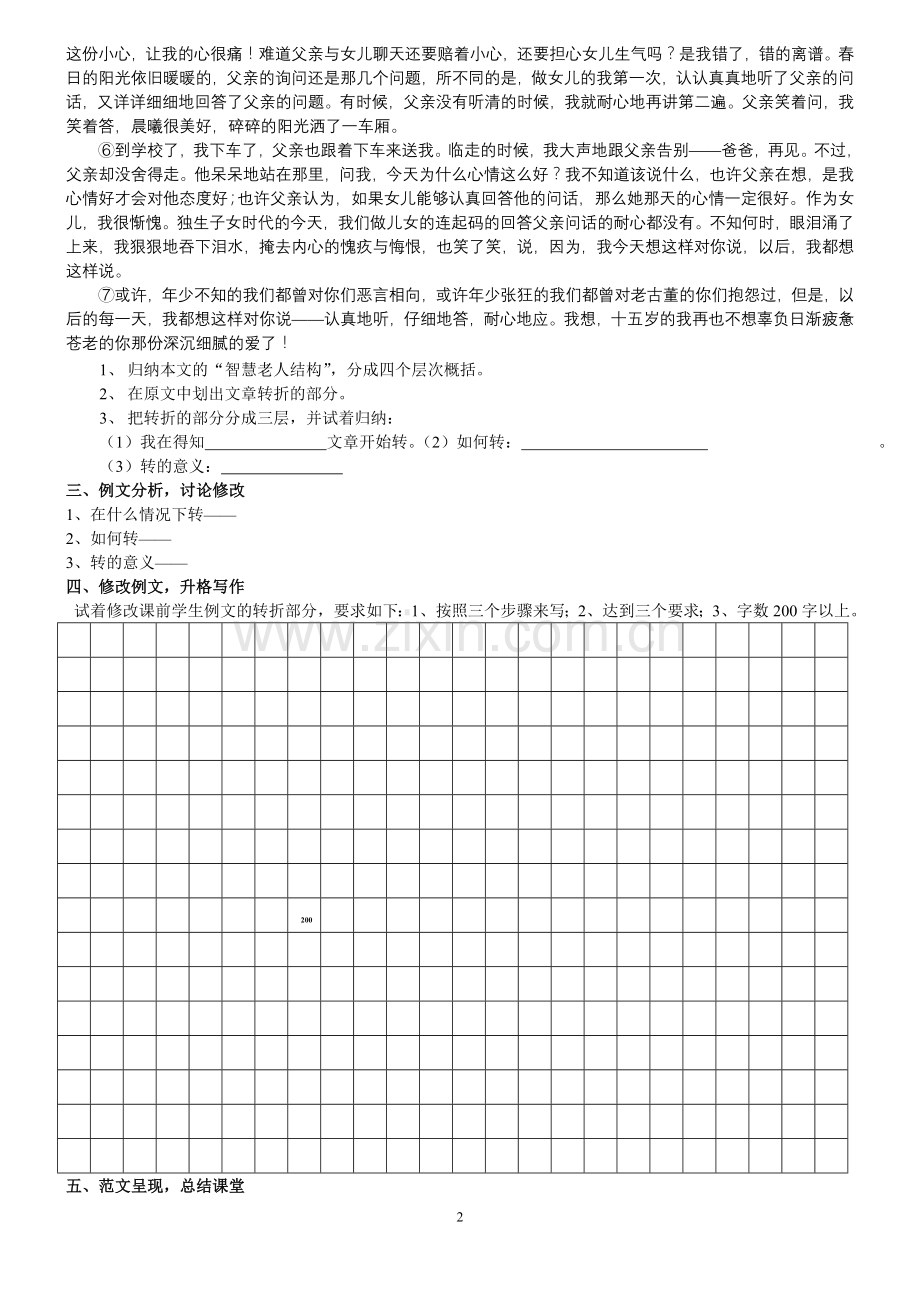 这份小心，让我的心很痛！难道父亲与女儿聊天还要赔着小心，还要担心女儿生气吗？是我错了，错的离谱。春日的阳光依旧暖暖的，父亲的询问还是那几个问题，所不同的是，做女儿的我第一次，认认真真地听了父亲的问话，又详详细细地回答了父亲的问题。有时候，父亲没有听清的时候，我就耐心地再讲第二遍。父亲笑着问，我笑着答，晨曦很美好，碎碎的阳光洒了一车厢。

⑥到学校了，我下车了，父亲也跟着下车来送我。临走的时候，我大声地跟父亲告别——爸爸，再见。不过，父亲却没舍得走。他呆呆地站在那里，问我，今天为什么心情这么好？我不知道该说什么，也许父亲在想，是我心情好才会对他态度好；也许父亲认为，如果女儿能够认真回答他的问话，那么她那天的心情一定很好。作为女儿，我很惭愧。独生子女时代的今天，我们做儿女的连起码的回答父亲问话的耐心都没有。不知何时，眼泪涌了上来，我狠狠地吞下泪水，掩去内心的愧疚与悔恨，也笑了笑，说，因为，我今天想这样对你说，以后，我都想这样说。

⑦或许，年少不知的我们都曾对你们恶言相向，或许年少张狂的我们都曾对老古董的你们抱怨过，但是，以后的每一天，我都想这样对你说——认真地听，仔细地答，耐心地应。我想，十五岁的我再也不想辜负日渐疲惫苍老的你那份深沉细腻的爱了！

1、归纳本文的“智慧老人结构”，分成四个层次概括。
2、在原文中划出文章转折的部分。
3、把转折的部分分成三层，并试着归纳：
（1）我在得知____文章开始转。（2）如何转：____。
（3）转的意义：____

三、例文分析，讨论修改
1、在什么情况下转——
2、如何转——
3、转的意义——

四、修改例文，升格写作
试着修改课前学生例文的转折部分，要求如下：1、按照三个步骤来写；2、达到三个要求；3、字数200字以上。

200

五、范文呈现，总结课堂

2

www.zixin.com.cn